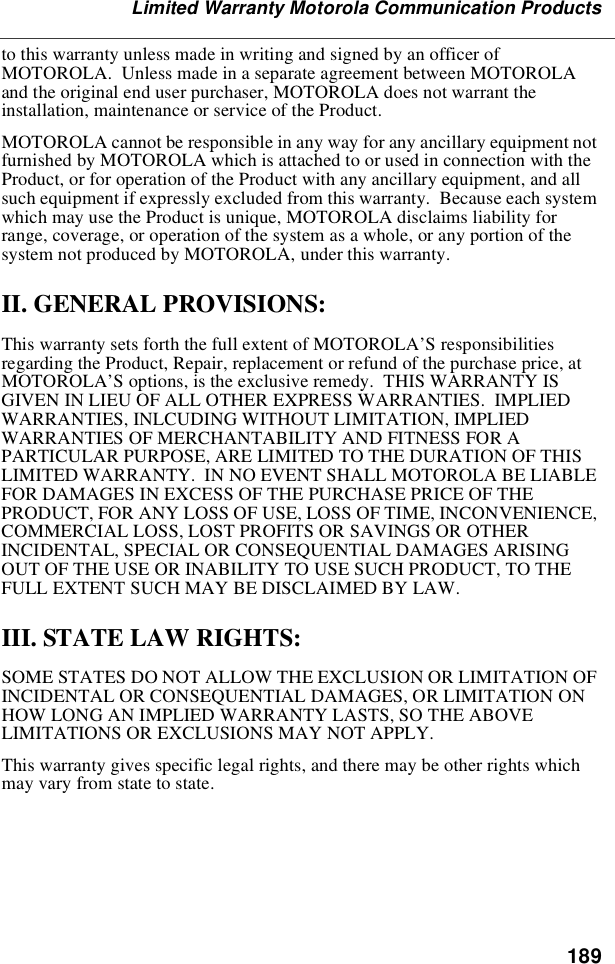 Limited Warranty Motorola Communication Products

to this warranty unless made in writing and signed by an officer of MOTOROLA. Unless made in a separate agreement between MOTOROLA and the original end user purchaser, MOTOROLA does not warrant the installation, maintenance or service of the Product.

MOTOROLA cannot be responsible in any way for any ancillary equipment not furnished by MOTOROLA which is attached to or used in connection with the Product, or for operation of the Product with any ancillary equipment, and all such equipment if expressly excluded from this warranty. Because each system which may use the Product is unique, MOTOROLA disclaims liability for range, coverage, or operation of the system as a whole, or any portion of the system not produced by MOTOROLA, under this warranty.

II. GENERAL PROVISIONS:

This warranty sets forth the full extent of MOTOROLA'S responsibilities regarding the Product, Repair, replacement or refund of the purchase price, at MOTOROLA'S options, is the exclusive remedy. THIS WARRANTY IS GIVEN IN LIEU OF ALL OTHER EXPRESS WARRANTIES. IMPLIED WARRANTIES, INLCUDING WITHOUT LIMITATION, IMPLIED WARRANTIES OF MERCHANTABILITY AND FITNESS FOR A PARTICULAR PURPOSE, ARE LIMITED TO THE DURATION OF THIS LIMITED WARRANTY. IN NO EVENT SHALL MOTOROLA BE LIABLE FOR DAMAGES IN EXCESS OF THE PURCHASE PRICE OF THE PRODUCT, FOR ANY LOSS OF USE, LOSS OF TIME, INCONVENIENCE, COMMERCIAL LOSS, LOST PROFITS OR SAVINGS OR OTHER INCIDENTAL, SPECIAL OR CONSEQUENTIAL DAMAGES ARISING OUT OF THE USE OR INABILITY TO USE SUCH PRODUCT, TO THE FULL EXTENT SUCH MAY BE DISCLAIMED BY LAW.

III. STATE LAW RIGHTS:

SOME STATES DO NOT ALLOW THE EXCLUSION OR LIMITATION OF INCIDENTAL OR CONSEQUENTIAL DAMAGES, OR LIMITATION ON HOW LONG AN IMPLIED WARRANTY LASTS, SO THE ABOVE LIMITATIONS OR EXCLUSIONS MAY NOT APPLY.

This warranty gives specific legal rights, and there may be other rights which may vary from state to state.

189